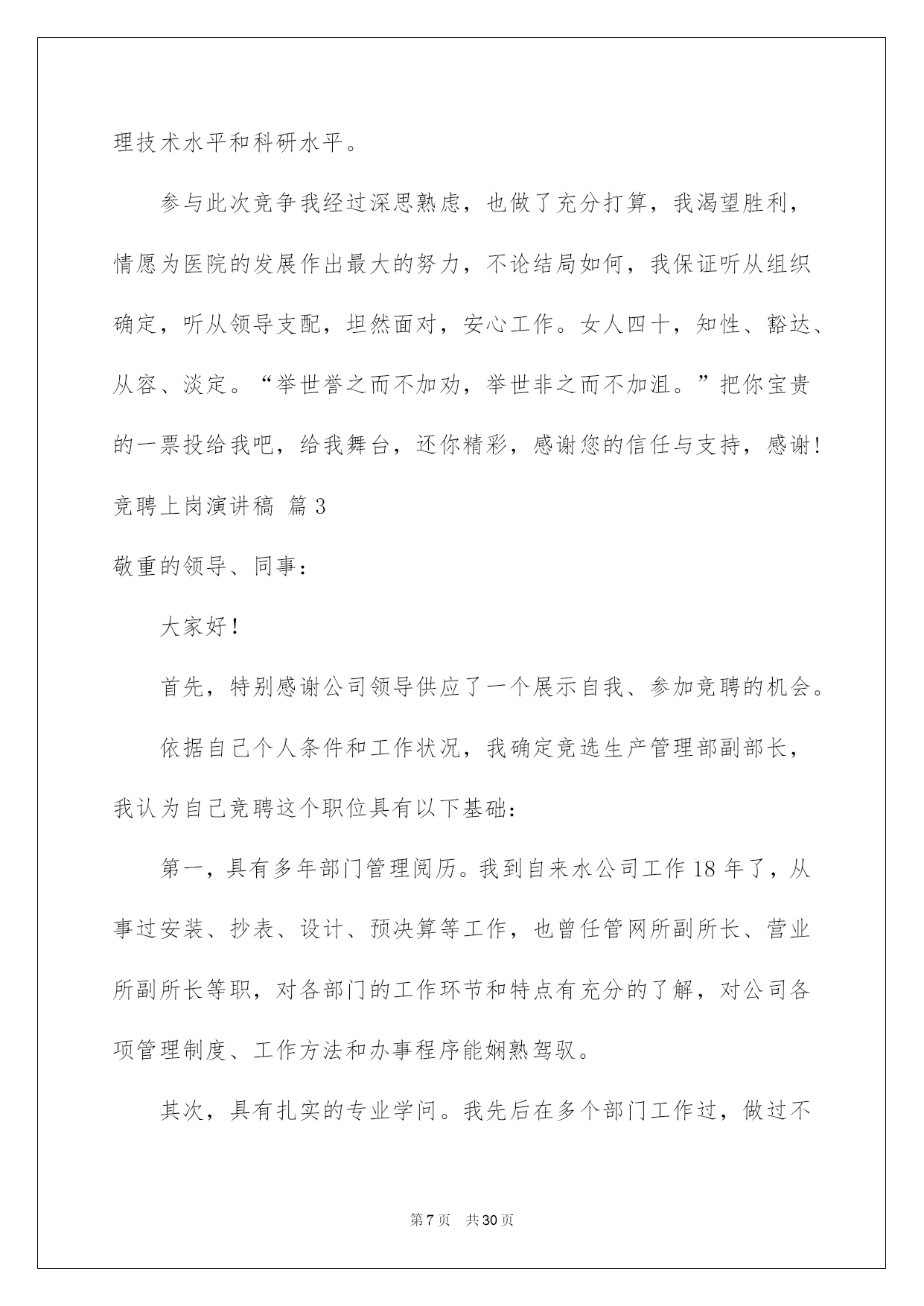 理技术水平和科研水平。

参与此次竞争我经过深思熟虑，也做了充分打算，我渴望胜利，情愿为医院的发展作出最大的努力，不论结局如何，我保证听从组织确定，听从领导支配，坦然面对，安心工作。女人四十，知性、豁达、从容、淡定。“举世誉之而不加劝，举世非之而不加沮。”把你宝贵的一票投给我吧，给我舞台，还你精彩，感谢您的信任与支持，感谢！

竞聘上岗演讲稿 篇3

敬重的领导、同事：

大家好！

首先，特别感谢公司领导供应了一个展示自我、参加竞聘的机会。

依据自己个人条件和工作状况，我确定竞选生产管理部副部长，我认为自己竞聘这个职位具有以下基础：

第一，具有多年部门管理阅历。我到自来水公司工作18年了，从事过安装、抄表、设计、预决算等工作，也曾任管网所副所长、营业所副所长等职，对各部门的工作环节和特点有充分的了解，对公司各项管理制度、工作方法和办事程序能娴熟驾驭。

其次，具有扎实的专业学问。我先后在多个部门工作过，做过不

第7页 共30页